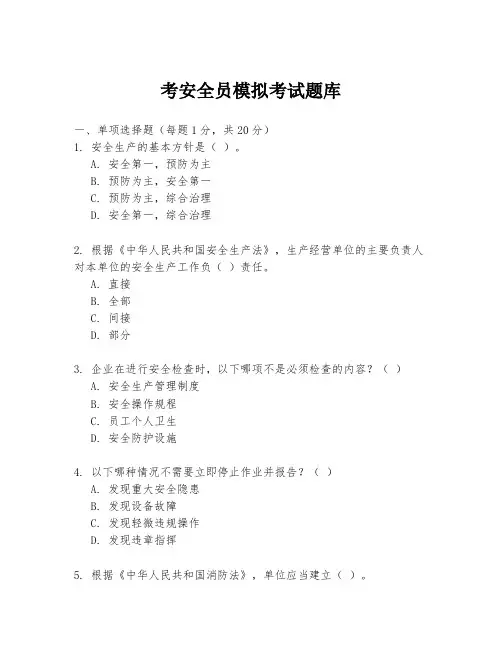 考安全员模拟考试题库

一、单项选择题（每题1分，共20分）

1. 安全生产的基本方针是（ ）。
A. 安全第一，预防为主
B. 预防为主，安全第一
C. 预防为主，综合治理
D. 安全第一，综合治理

2. 根据《中华人民共和国安全生产法》，生产经营单位的主要负责人对本单位的安全生产工作负（ ）责任。
A. 直接
B. 全部
C. 间接
D. 部分

3. 企业在进行安全检查时，以下哪项不是必须检查的内容？（ ）
A. 安全生产管理制度
B. 安全操作规程
C. 员工个人卫生
D. 安全防护设施

4. 以下哪种情况不需要立即停止作业并报告？（ ）
A. 发现重大安全隐患
B. 发现设备故障
C. 发现轻微违规操作
D. 发现违章指挥

5. 根据《中华人民共和国消防法》，单位应当建立（ ）。